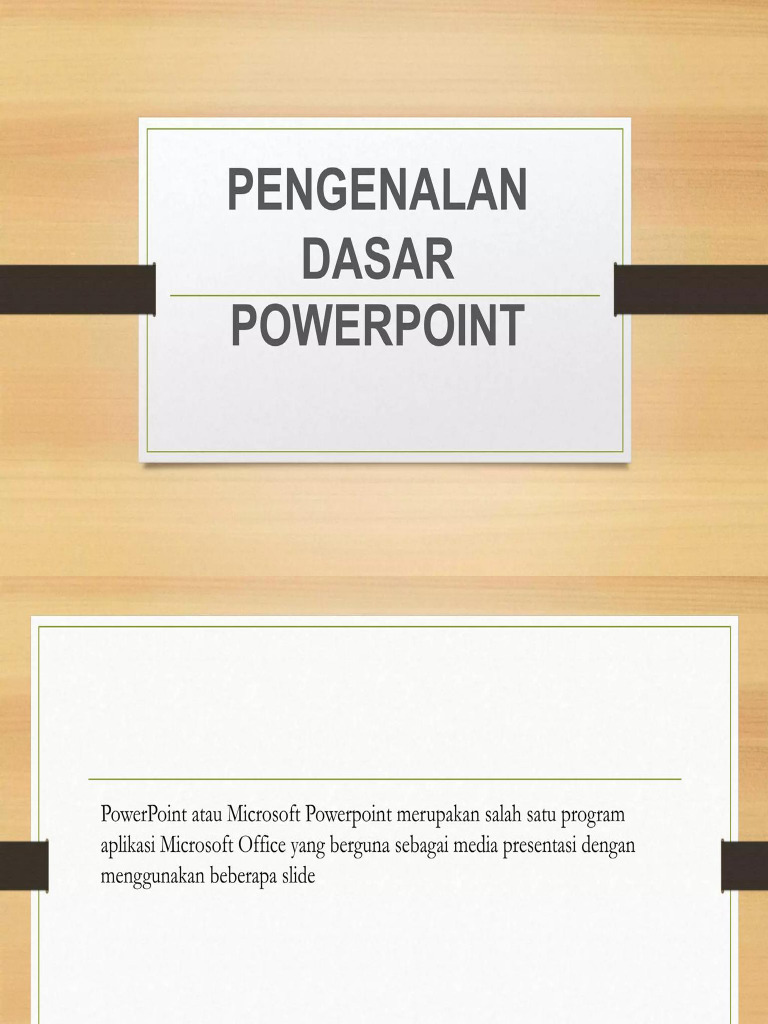 PENGENALAN DASAR POWERPOINT

PowerPoint atau Microsoft Powerpoint merupakan salah satu program aplikasi Microsoft Office yang berguna sebagai media presentasi dengan menggunakan beberapa slide